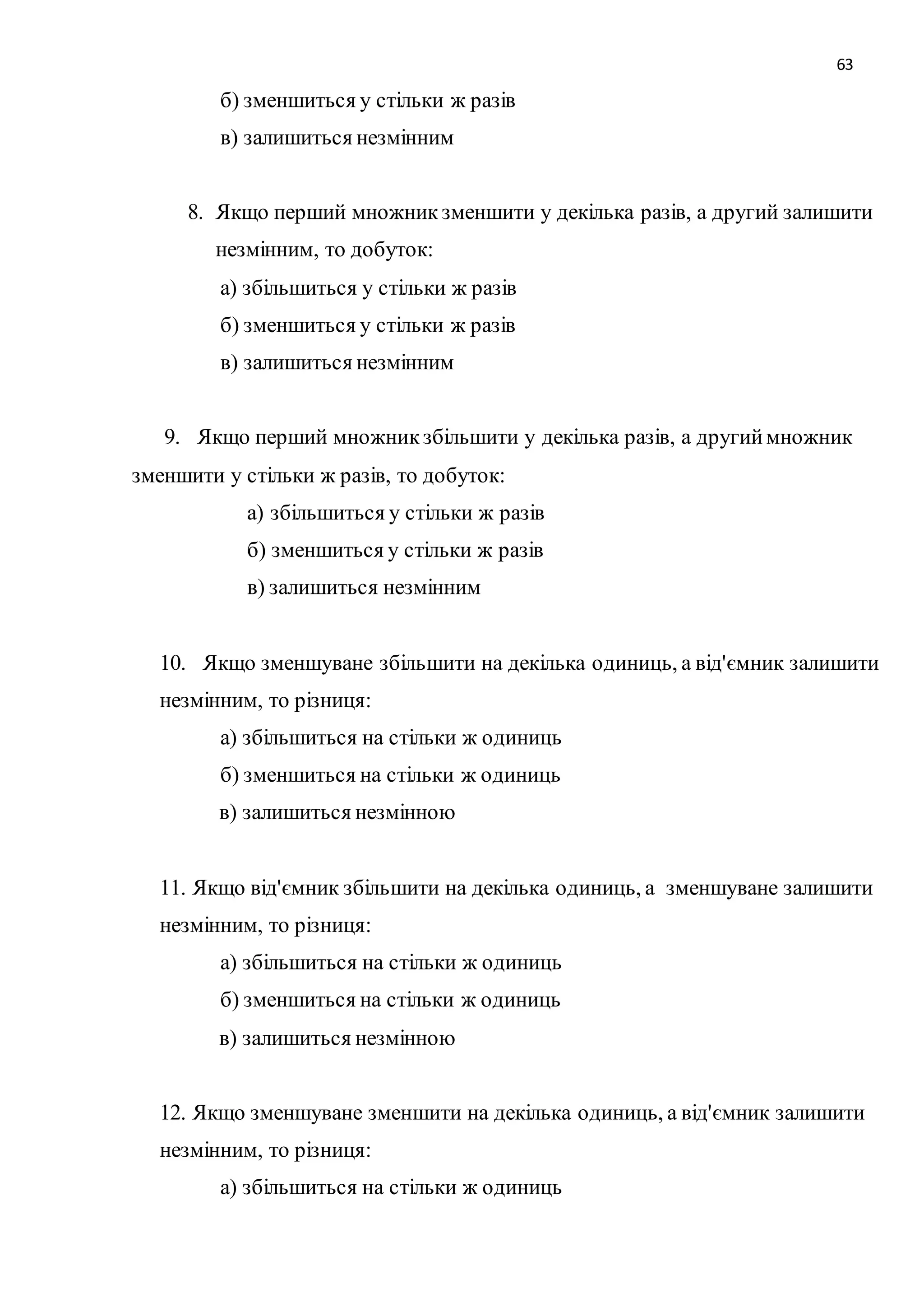 63

б) зменшиться у стільки ж разів

в) залишиться незмінним

8. Якщо перший множник зменшити у декілька разів, а другий залишити незмінним, то добуток:

а) збільшиться у стільки ж разів

б) зменшиться у стільки ж разів

в) залишиться незмінним

9. Якщо перший множник збільшити у декілька разів, а другий множник зменшити у стільки ж разів, то добуток:

а) збільшиться у стільки ж разів

б) зменшиться у стільки ж разів

в) залишиться незмінним

10. Якщо зменшуване збільшити на декілька одиниць, а від'ємник залишити незмінним, то різниця:

а) збільшиться на стільки ж одиниць

б) зменшиться на стільки ж одиниць

в) залишиться незмінною

11. Якщо від'ємник збільшити на декілька одиниць, а зменшуване залишити незмінним, то різниця:

а) збільшиться на стільки ж одиниць

б) зменшиться на стільки ж одиниць

в) залишиться незмінною

12. Якщо зменшуване зменшити на декілька одиниць, а від'ємник залишити незмінним, то різниця:

а) збільшиться на стільки ж одиниць